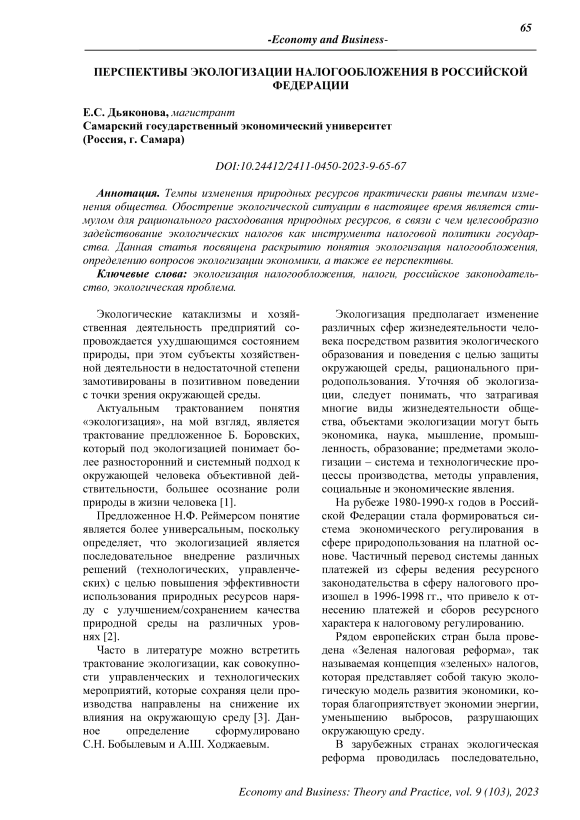 65

-Economy and Business-

ПЕРСПЕКТИВЫ ЭКОЛОГИЗАЦИИ НАЛОГООБЛОЖЕНИЯ В РОССИЙСКОЙ ФЕДЕРАЦИИ

Е.С. Дьяконова, магистрант
Самарский государственный экономический университет
(Россия, г. Самара)

DOI:10.24412/2411-0450-2023-9-65-67

Аннотация. Темпы изменения природных ресурсов практически равны темпам изменения общества. Обострение экологической ситуации в настоящее время является стимулом для рационального расходования природных ресурсов, в связи с чем целесообразно задействование экологических налогов как инструмента налоговой политики государства. Данная статья посвящена раскрытию понятия экологизация налогообложения, определению вопросов экологизации экономики, а также ее перспективы.

Ключевые слова: экологизация налогообложения, налоги, российское законодательство, экологическая проблема.

Экологические катаклизмы и хозяйственная деятельность предприятий сопровождается ухудшающимся состоянием природы, при этом субъекты хозяйственной деятельности в недостаточной степени замотивированы в позитивном поведении с точки зрения окружающей среды.

Актуальным трактованием понятия «экологизация», на мой взгляд, является трактование предложенное Б. Боровских, который под экологизацией понимает более разносторонний и системный подход к окружающей человека объективной действительности, большее осознание роли природы в жизни человека [1].

Предложенное Н.Ф. Реймерсом понятие является более универсальным, поскольку определяет, что экологизацией является последовательное внедрение различных решений (технологических, управленческих) с целью повышения эффективности использования природных ресурсов наряду с улучшением/сохранением качества природной среды на различных уровнях [2].

Часто в литературе можно встретить трактование экологизации, как совокупности управленческих и технологических мероприятий, которые сохраняя цели производства направлены на снижение их влияния на окружающую среду [3]. Данное определение сформулировано С.Н. Бобылевым и А.Ш. Ходжаевым.

Экологизация предполагает изменение различных сфер жизнедеятельности человека посредством развития экологического образования и поведения с целью защиты окружающей среды, рационального природопользования. Уточняя об экологизации, следует понимать, что затрагивая многие виды жизнедеятельности общества, объектами экологизации могут быть экономика, наука, мышление, промышленность, образование; предметами экологизации – система и технологические процессы производства, методы управления, социальные и экономические явления.

На рубеже 1980-1990-х годов в Российской Федерации стала формироваться система экономического регулирования в сфере природопользования на платной основе. Частичный перевод системы данных платежей из сферы ведения ресурсного законодательства в сферу налогового произошел в 1996-1998 гг., что привело к отнесению платежей и сборов ресурсного характера к налоговому регулированию.

Рядом европейских стран была проведена «Зеленая налоговая реформа», так называемая концепция «зеленых» налогов, которая представляет собой такую экологическую модель развития экономики, которая благоприятствует экономии энергии, уменьшению выбросов, разрушающих окружающую среду.

В зарубежных странах экологическая реформа проводилась последовательно,

Economy and Business: Theory and Practice, vol. 9 (103), 2023